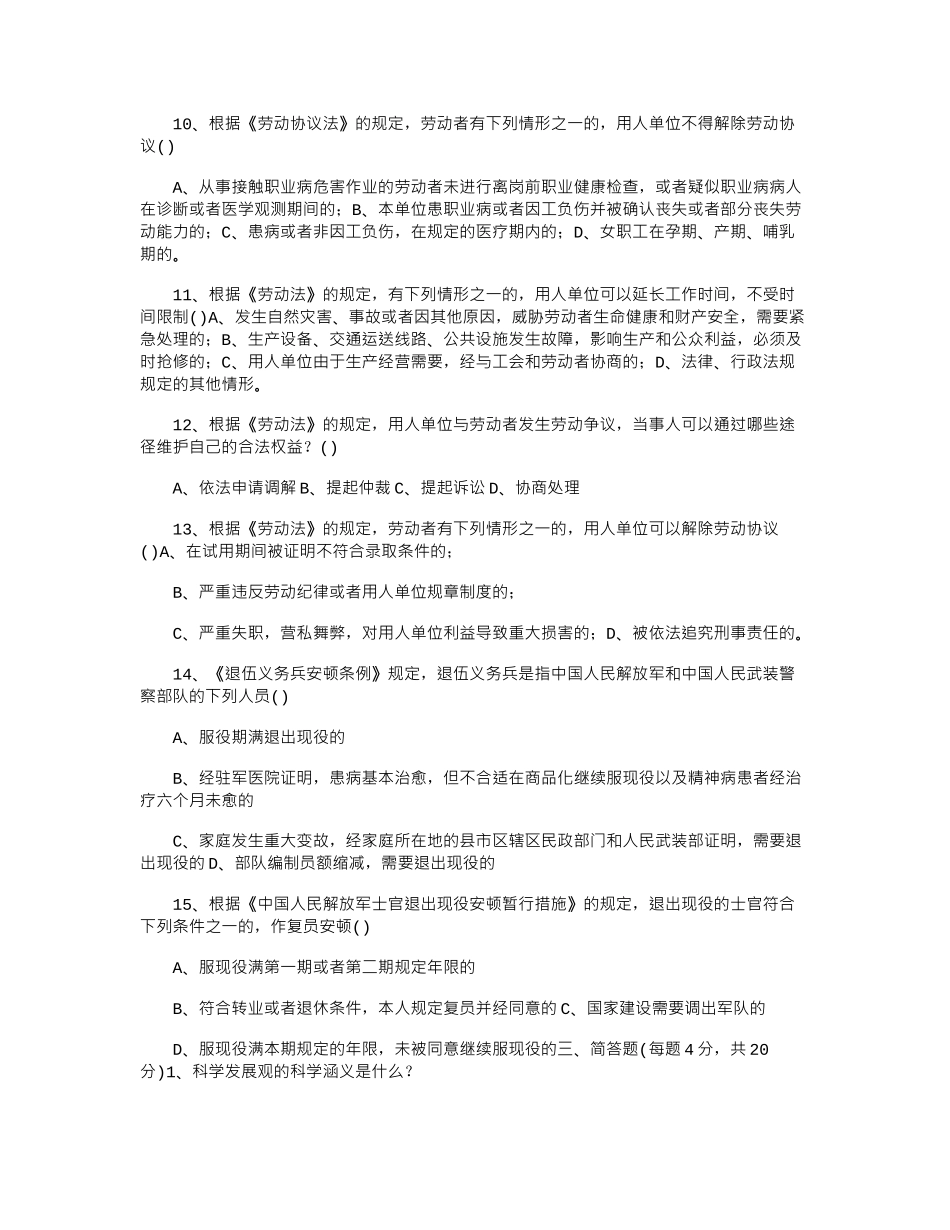 10、根据《劳动协议法》的规定，劳动者有下列情形之一的，用人单位不得解除劳动协议( )

A、从事接触职业病危害作业的劳动者未进行离岗前职业健康检查，或者疑似职业病病人在诊断或者医学观测期间的；B、本单位患职业病或者因工负伤并被确认丧失或者部分丧失劳动能力的；C、患病或者非因工负伤，在规定的医疗期内的；D、女职工在孕期、产期、哺乳期的。

11、根据《劳动法》的规定，有下列情形之一的，用人单位可以延长工作时间，不受时间限制( )A、发生自然灾害、事故或者因其他原因，威胁劳动者生命健康和财产安全，需要紧急处理的；B、生产设备、交通运送线路、公共设施发生故障，影响生产和公众利益，必须及时抢修的；C、用人单位由于生产经营需要，经与工会和劳动者协商的；D、法律、行政法规规定的其他情形。

12、根据《劳动法》的规定，用人单位与劳动者发生劳动争议，当事人可以通过哪些途径维护自己的合法权益？( )

A、依法申请调解 B、提起仲裁 C、提起诉讼 D、协商处理

13、根据《劳动法》的规定，劳动者有下列情形之一的，用人单位可以解除劳动协议( )A、在试用期间被证明不符合录取条件的；

B、严重违反劳动纪律或者用人单位规章制度的；

C、严重失职，营私舞弊，对用人单位利益导致重大损害的；D、被依法追究刑事责任的。

14、《退伍义务兵安顿条例》规定，退伍义务兵是指中国人民解放军和中国人民武装警察部队的下列人员( )

A、服役期满退出现役的

B、经驻军医院证明，患病基本治愈，但不合适在商品化继续服现役以及精神病患者经治疗六个月未愈的

C、家庭发生重大变故，经家庭所在地的县市区辖区民政部门和人民武装部证明，需要退出现役的 D、部队编制员额缩减，需要退出现役的

15、根据《中国人民解放军士官退出现役安顿暂行措施》的规定，退出现役的士官符合下列条件之一的，作复员安顿( )

A、服现役满第一期或者第二期规定年限的

B、符合转业或者退休条件，本人规定复员并经同意的 C、国家建设需要调出军队的

D、服现役满本期规定的年限，未被同意继续服现役的三、简答题(每题 4 分，共 20 分)1、科学发展观的科学涵义是什么？